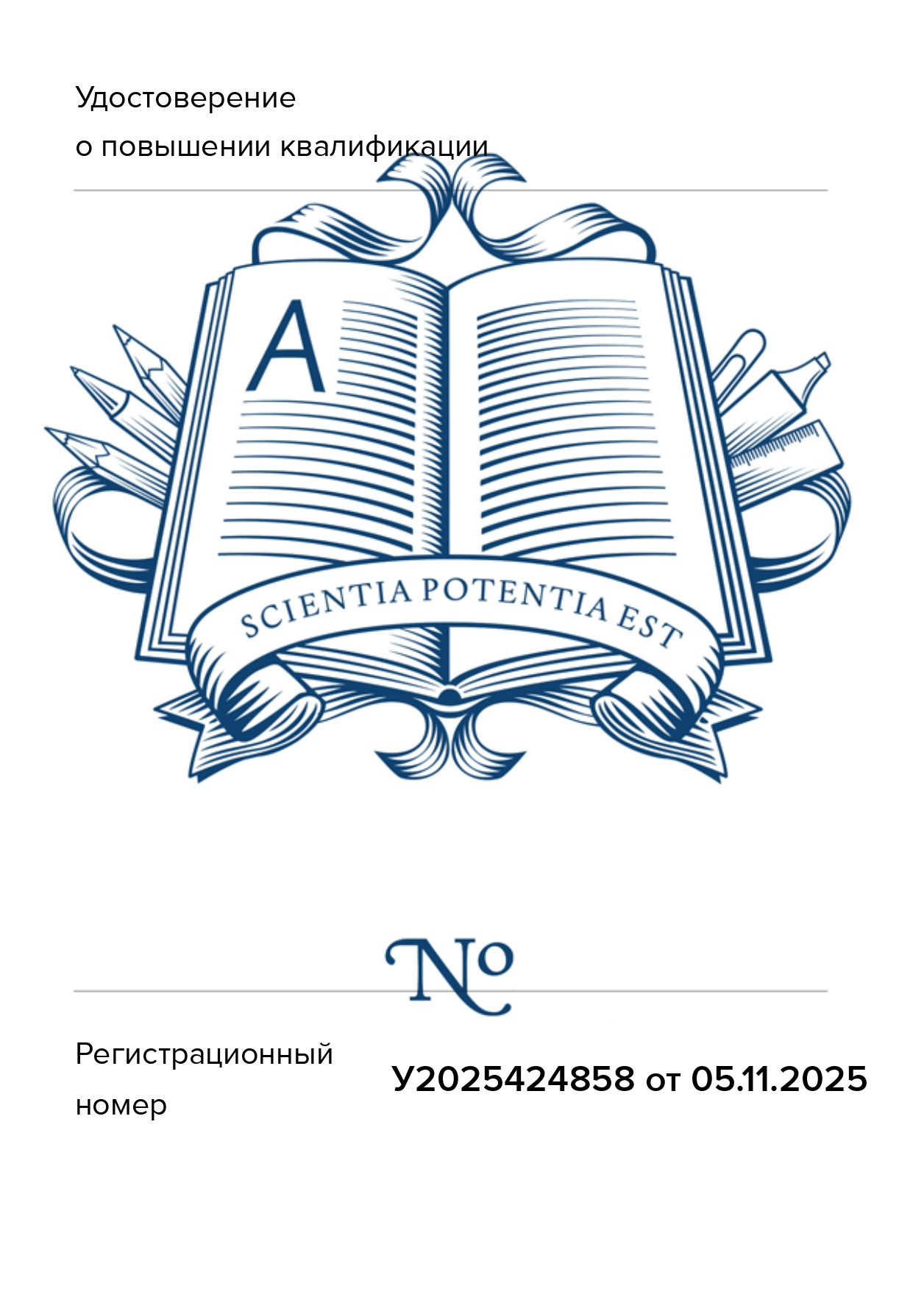 Удостоверение
о повышении квалификации

A

SCIENTIA POTENTIA EST

№

Регистрационный номер

У2025424858 от 05.11.2025